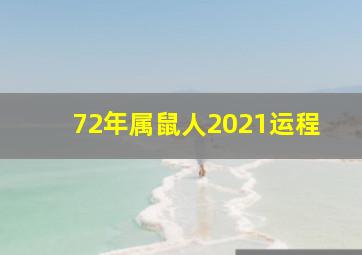 72年属鼠人2021运程